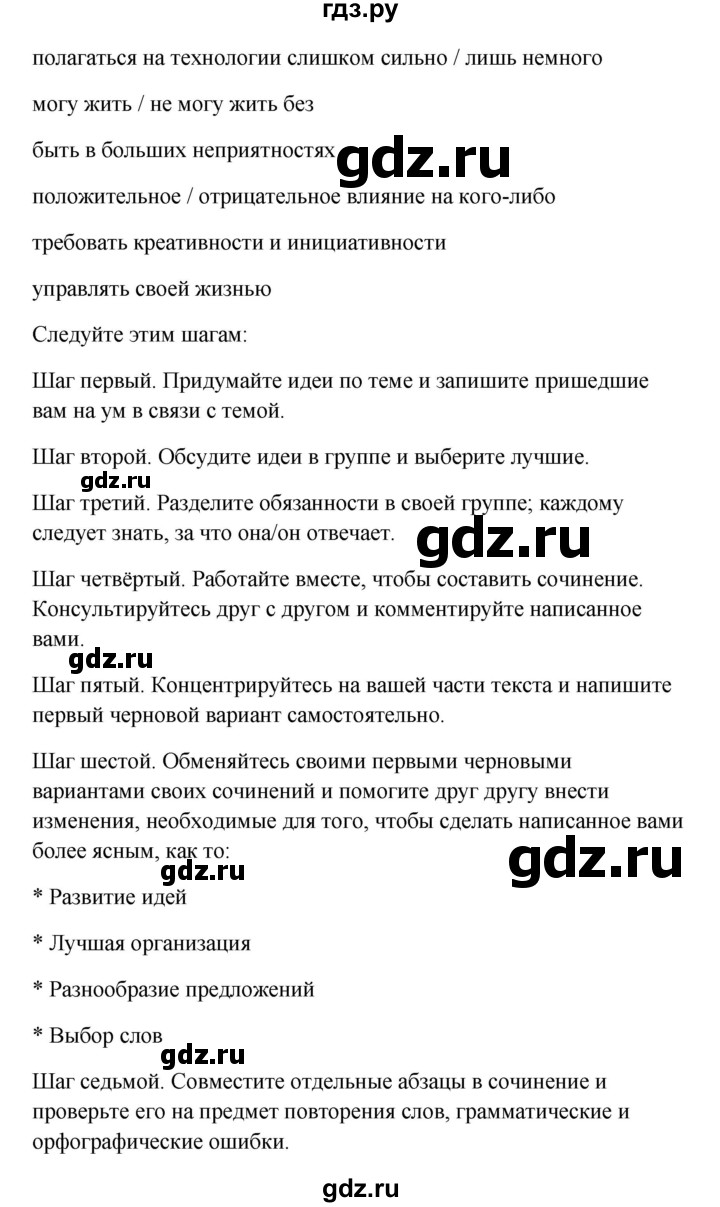 гдз.ру

полагаться на технологии слишком сильно / лишь немного

могу жить / не могу жить без

быть в больших неприятностях gdz.ru

положительное / отрицательное влияние на кого-либо

требовать креативности и инициативности

управлять своей жизнью

Следуйте этим шагам:

Шаг первый. Придумайте идеи по теме и запишите пришедшие вам на ум в связи с темой.

Шаг второй. Обсудите идеи в группе и выберите лучшие.

gdz.ru

Шаг третий. Разделите обязанности в своей группе; каждому следует знать, за что она/он отвечает. gdz.ru

Шаг четвёртый. Работайте вместе, чтобы составить сочинение. Консультируйтесь друг с другом и комментируйте написанное вами.

gdz.ru

Шаг пятый. Концентрируйтесь на вашей части текста и напишите первый черновой вариант самостоятельно.

Шаг шестой. Обменяйтесь своими первыми черновыми вариантами своих сочинений и помогите друг другу внести изменения, необходимые для того, чтобы сделать написанное вами более ясным, как то:

gdz.ru gdz.ru

* Развитие идей

* Лучшая организация

* Разнообразие предложений

* Выбор слов

gdz.ru

Шаг седьмой. Совместите отдельные абзацы в сочинение и проверьте его на предмет повторения слов, грамматические и орфографические ошибки.

gdz.ru